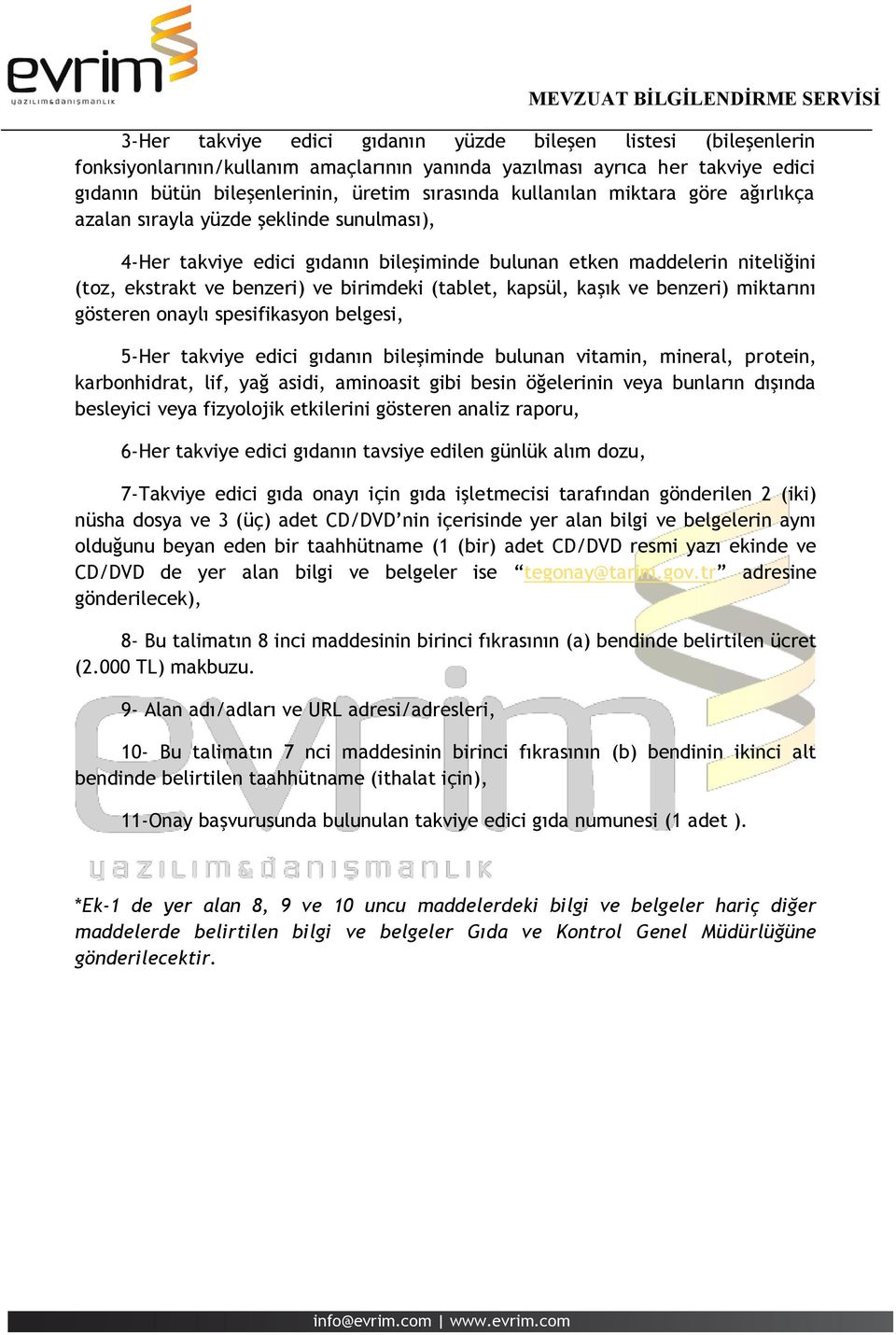 evrim
yazılım&danışmanlık

MEVZUAT BİLGİLENDİRME SERVİSİ

3-Her takviye edici gıdanın yüzde bileşen listesi (bileşenlerin fonksiyonlarının/kullanım amaçlarının yanında yazılması ayrıca her takviye edici gıdanın bütün bileşenlerinin, üretim sırasında kullanılan miktara göre ağırlıkça azalan sırayla yüzde şeklinde sunulması),

4-Her takviye edici gıdanın bileşiminde bulunan etken maddelerin niteliğini (toz, ekstrakt ve benzeri) ve birimdeki (tablet, kapsül, kaşık ve benzeri) miktarını gösteren onaylı spesifikasyon belgesi,

5-Her takviye edici gıdanın bileşiminde bulunan vitamin, mineral, protein, karbonhidrat, lif, yağ asidi, aminoasit gibi besin öğelerinin veya bunların dışında besleyici veya fizyolojik etkilerini gösteren analiz raporu,

6-Her takviye edici gıdanın tavsiye edilen günlük alım dozu,

7-Takviye edici gıda onayı için gıda işletmecisi tarafından gönderilen 2 (iki) nüsha dosya ve 3 (üç) adet CD/DVD'nin içerisinde yer alan bilgi ve belgelerin aynı olduğunu beyan eden bir taahhütname (1 (bir) adet CD/DVD resmi yazı ekinde ve CD/DVD de yer alan bilgi ve belgeler ise "tegonay@tarim.gov.tr" adresine gönderilecek),

8- Bu talimatın 8 inci maddesinin birinci fıkrasının (a) bendinde belirtilen ücret (2.000 TL) makbuzu.

9- Alan adı/adları ve URL adresi/adresleri,

10- Bu talimatın 7 nci maddesinin birinci fıkrasının (b) bendinin ikinci alt bendinde belirtilen taahhütname (ithalat için),

11-Onay başvurusunda bulunulan takviye edici gıda numunesi (1 adet ).

evrim
yazılım&danışmanlık

*Ek-1 de yer alan 8, 9 ve 10 uncu maddelerdeki bilgi ve belgeler hariç diğer maddelerde belirtilen bilgi ve belgeler Gıda ve Kontrol Genel Müdürlüğüne gönderilecektir.

info@evrim.com | www.evrim.com